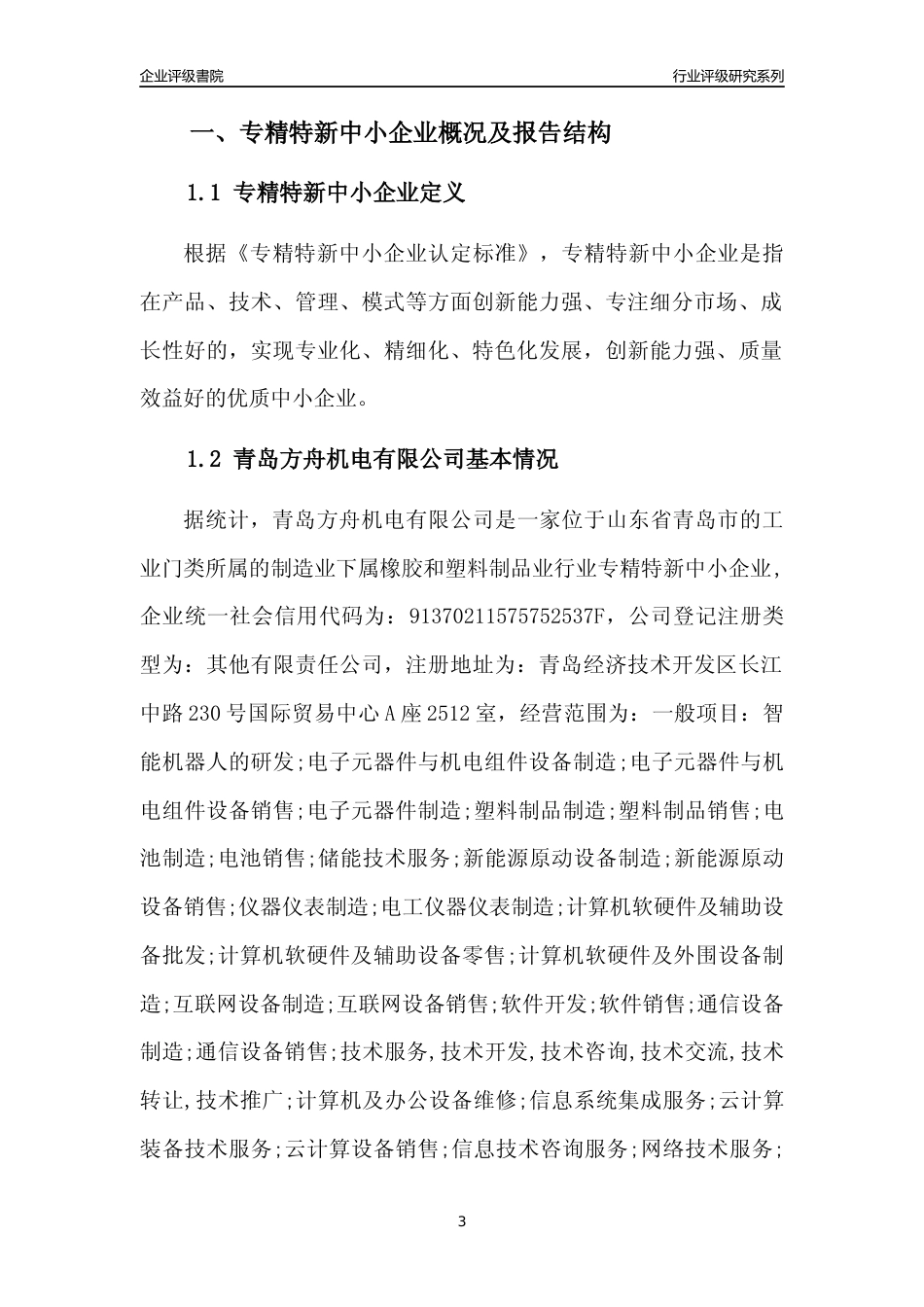 企业评级書院

行业评级研究系列

一、专精特新中小企业概况及报告结构

1.1 专精特新中小企业定义

根据《专精特新中小企业认定标准》，专精特新中小企业是指在产品、技术、管理、模式等方面创新能力强、专注细分市场、成长性好的，实现专业化、精细化、特色化发展，创新能力强、质量效益好的优质中小企业。

1.2 青岛方舟机电有限公司基本情况

据统计，青岛方舟机电有限公司是一家位于山东省青岛市的工业门类所属的制造业下属橡胶和塑料制品业行业专精特新中小企业，企业统一社会信用代码为：91370211575752537F，公司登记注册类型为：其他有限责任公司，注册地址为：青岛经济技术开发区长江中路230号国际贸易中心A座2512室，经营范围为：一般项目：智能机器人的研发;电子元器件与机电组件设备制造;电子元器件与机电组件设备销售;电子元器件制造;塑料制品制造;塑料制品销售;电池制造;电池销售;储能技术服务;新能源原动设备制造;新能源原动设备销售;仪器仪表制造;电工仪器仪表制造;计算机软硬件及辅助设备批发;计算机软硬件及辅助设备零售;计算机软硬件及外围设备制造;互联网设备制造;互联网设备销售;软件开发;软件销售;通信设备制造;通信设备销售;技术服务,技术开发,技术咨询,技术交流,技术转让,技术推广;计算机及办公设备维修;信息系统集成服务;云计算装备技术服务;云计算设备销售;信息技术咨询服务;网络技术服务;

3